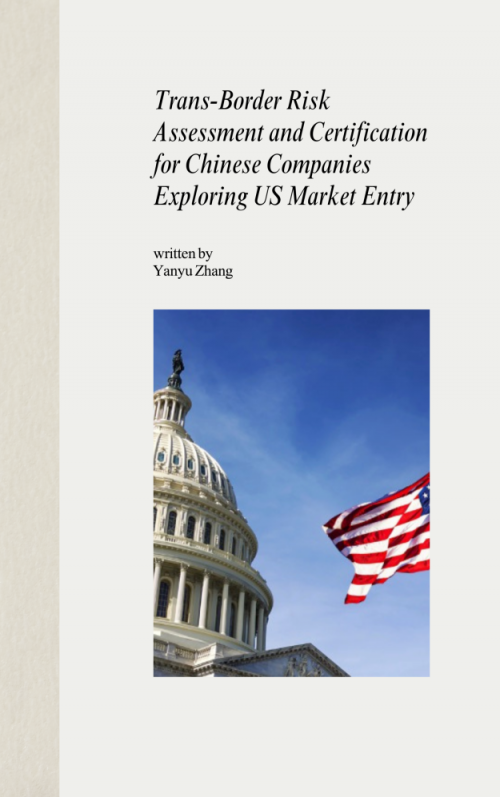 Trans-Border Risk Assessment and Certification for Chinese Companies Exploring US Market Entry

written by
Yanyu Zhang